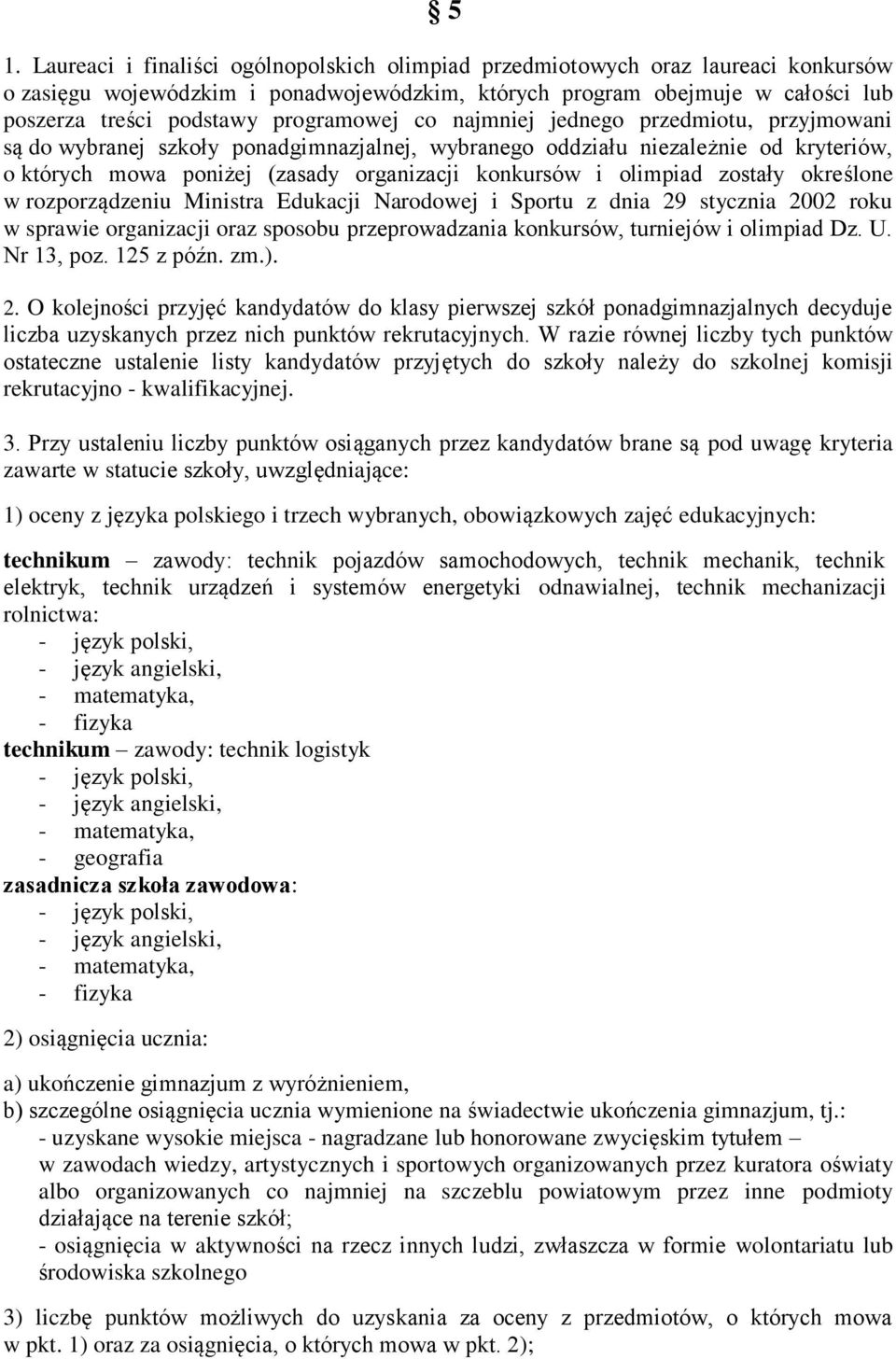 § 5

1. Laureaci i finaliści ogólnopolskich olimpiad przedmiotowych oraz laureaci konkursów o zasięgu wojewódzkim i ponadwojewódzkim, których program obejmuje w całości lub poszerza treści podstawy programowej co najmniej jednego przedmiotu, przyjmowani są do wybranej szkoły ponadgimnazjalnej, wybranego oddziału niezależnie od kryteriów, o których mowa poniżej (zasady organizacji konkursów i olimpiad zostały określone w rozporządzeniu Ministra Edukacji Narodowej i Sportu z dnia 29 stycznia 2002 roku w sprawie organizacji oraz sposobu przeprowadzania konkursów, turniejów i olimpiad Dz. U. Nr 13, poz. 125 z późn. zm.).

2. O kolejności przyjęć kandydatów do klasy pierwszej szkół ponadgimnazjalnych decyduje liczba uzyskanych przez nich punktów rekrutacyjnych. W razie równej liczby tych punktów ostateczne ustalenie listy kandydatów przyjętych do szkoły należy do szkolnej komisji rekrutacyjno - kwalifikacyjnej.

3. Przy ustaleniu liczby punktów osiąganych przez kandydatów brane są pod uwagę kryteria zawarte w statucie szkoły, uwzględniające:

1) oceny z języka polskiego i trzech wybranych, obowiązkowych zajęć edukacyjnych:

technikum – zawody: technik pojazdów samochodowych, technik mechanik, technik elektryk, technik urządzeń i systemów energetyki odnawialnej, technik mechanizacji rolnictwa:
- język polski,
- język angielski,
- matematyka,
- fizyka
technikum – zawody: technik logistyk
- język polski,
- język angielski,
- matematyka,
- geografia
zasadnicza szkoła zawodowa:
- język polski,
- język angielski,
- matematyka,
- fizyka

2) osiągnięcia ucznia:

a) ukończenie gimnazjum z wyróżnieniem,
b) szczególne osiągnięcia ucznia wymienione na świadectwie ukończenia gimnazjum, tj.:
- uzyskane wysokie miejsca - nagradzane lub honorowane zwycięskim tytułem – w zawodach wiedzy, artystycznych i sportowych organizowanych przez kuratora oświaty albo organizowanych co najmniej na szczeblu powiatowym przez inne podmioty działające na terenie szkół;
- osiągnięcia w aktywności na rzecz innych ludzi, zwłaszcza w formie wolontariatu lub środowiska szkolnego

3) liczbę punktów możliwych do uzyskania za oceny z przedmiotów, o których mowa w pkt. 1) oraz za osiągnięcia, o których mowa w pkt. 2);